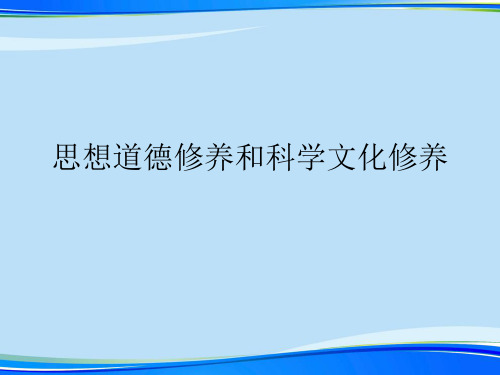 思想道德修养和科学文化修养